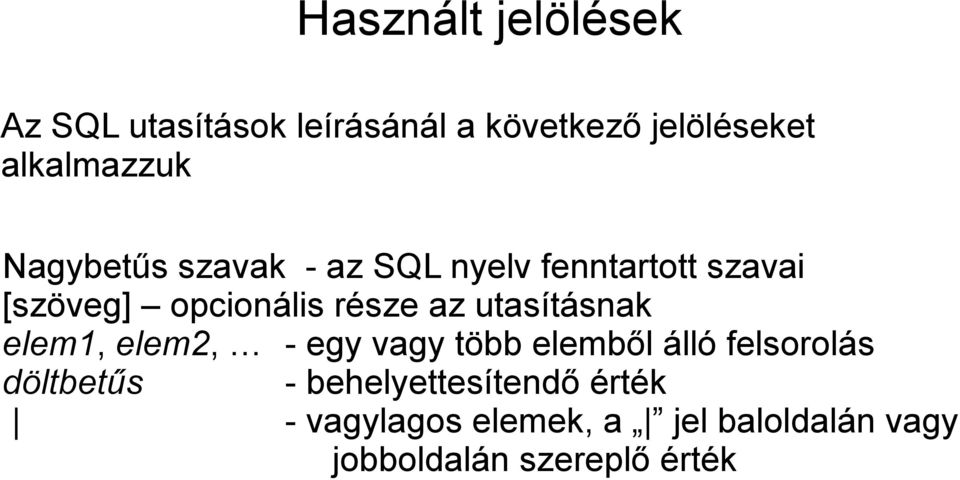 Használt jelölések

Az SQL utasítások leírásánál a következő jelöléseket alkalmazzuk

Nagybetűs szavak - az SQL nyelv fenntartott szavai
[szöveg] – opcionális része az utasításnak
elem1, elem2, … - egy vagy több elemből álló felsorolás
döltbetűs - behelyettesítendő érték
| - vagylagos elemek, a „|” jel baloldalán vagy jobboldalán szereplő érték